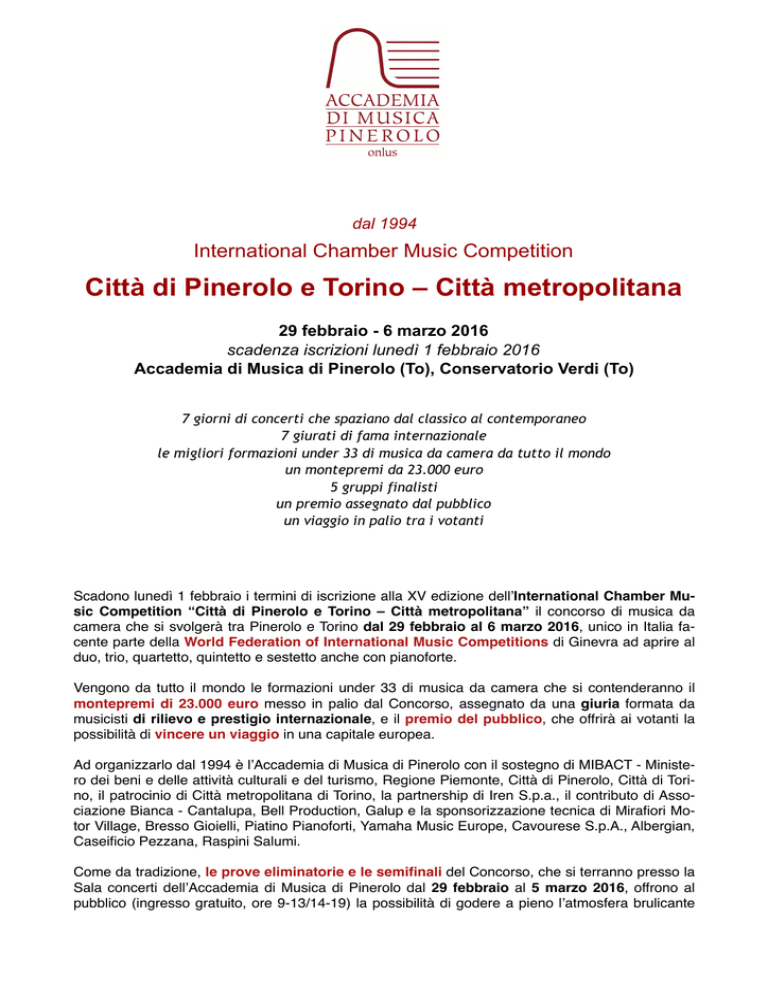 ACCADEMIA
DI MUSICA
PINEROLO
onlus

dal 1994

International Chamber Music Competition

Città di Pinerolo e Torino – Città metropolitana

29 febbraio - 6 marzo 2016
scadenza iscrizioni lunedì 1 febbraio 2016
Accademia di Musica di Pinerolo (To), Conservatorio Verdi (To)

7 giorni di concerti che spaziano dal classico al contemporaneo
7 giurati di fama internazionale
le migliori formazioni under 33 di musica da camera da tutto il mondo
un montepremi da 23.000 euro
5 gruppi finalisti
un premio assegnato dal pubblico
un viaggio in palio tra i votanti

Scadono lunedì 1 febbraio i termini di iscrizione alla XV edizione dell'International Chamber Music Competition "Città di Pinerolo e Torino – Città metropolitana" il concorso di musica da camera che si svolgerà tra Pinerolo e Torino dal 29 febbraio al 6 marzo 2016, unico in Italia facente parte della World Federation of International Music Competitions di Ginevra ad aprire al duo, trio, quartetto, quintetto e sestetto anche con pianoforte.

Vengono da tutto il mondo le formazioni under 33 di musica da camera che si contenderanno il montepremi di 23.000 euro messo in palio dal Concorso, assegnato da una giuria formata da musicisti di rilievo e prestigio internazionale, e il premio del pubblico, che offrirà ai votanti la possibilità di vincere un viaggio in una capitale europea.

Ad organizzarlo dal 1994 è l'Accademia di Musica di Pinerolo con il sostegno di MIBACT - Ministero dei beni e delle attività culturali e del turismo, Regione Piemonte, Città di Pinerolo, Città di Torino, il patrocinio di Città metropolitana di Torino, la partnership di Iren S.p.a., il contributo di Associazione Bianca - Cantalupa, Bell Production, Galup e la sponsorizzazione tecnica di Mirafiori Motor Village, Bresso Gioielli, Piatino Pianoforti, Yamaha Music Europe, Cavourese S.p.A., Albergian, Caseificio Pezzana, Raspini Salumi.

Come da tradizione, le prove eliminatorie e le semifinali del Concorso, che si terranno presso la Sala concerti dell'Accademia di Musica di Pinerolo dal 29 febbraio al 5 marzo 2016, offrono al pubblico (ingresso gratuito, ore 9-13/14-19) la possibilità di godere a pieno l'atmosfera brulicante